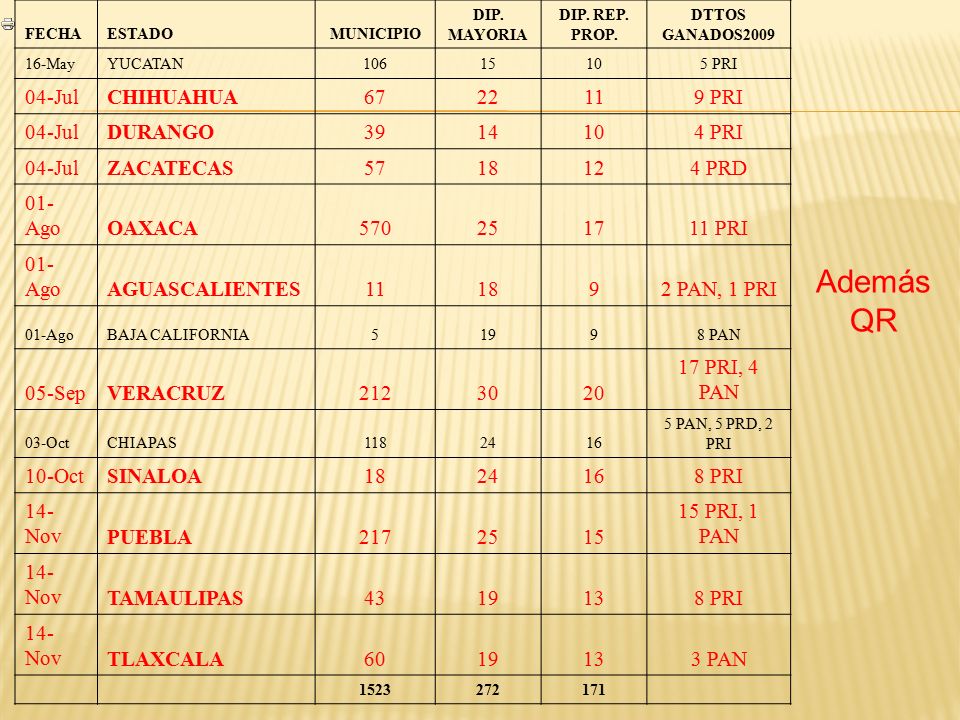 | FECHA | ESTADO | MUNICIPIO | DIP. MAYORIA | DIP. REP. PROP. | DTTOS GANADOS2009 |
|---|---|---|---|---|---|
| 16-May | YUCATAN | 106 | 15 | 10 | 5 PRI |
| 04-Jul | CHIHUAHUA | 67 | 22 | 11 | 9 PRI |
| 04-Jul | DURANGO | 39 | 14 | 10 | 4 PRI |
| 04-Jul | ZACATECAS | 57 | 18 | 12 | 4 PRD |
| 01-Ago | OAXACA | 570 | 25 | 17 | 11 PRI |
| 01-Ago | AGUASCALIENTES | 11 | 18 | 9 | 2 PAN, 1 PRI |
| 01-Ago | BAJA CALIFORNIA | 5 | 19 | 9 | 8 PAN |
| 05-Sep | VERACRUZ | 212 | 30 | 20 | 17 PRI, 4 PAN |
| 03-Oct | CHIAPAS | 118 | 24 | 16 | 5 PAN, 5 PRD, 2 PRI |
| 10-Oct | SINALOA | 18 | 24 | 16 | 8 PRI |
| 14-Nov | PUEBLA | 217 | 25 | 15 | 15 PRI, 1 PAN |
| 14-Nov | TAMAULIPAS | 43 | 19 | 13 | 8 PRI |
| 14-Nov | TLAXCALA | 60 | 19 | 13 | 3 PAN |
| | | 1523 | 272 | 171 | |

Además QR